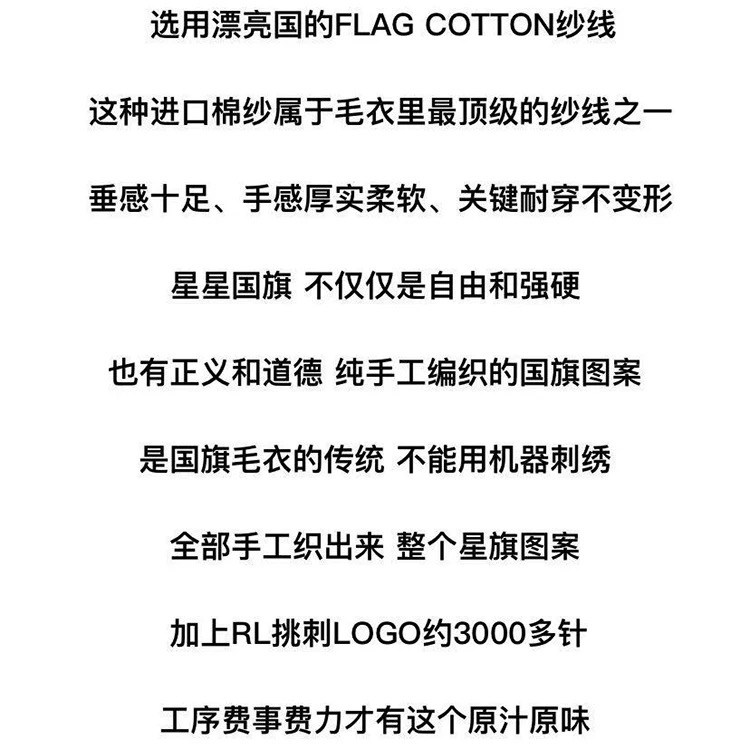 选用漂亮国的FLAG COTTON纱线

这种进口棉纱属于毛衣里最顶级的纱线之一

垂感十足、手感厚实柔软、关键耐穿不变形

星星国旗 不仅仅是自由和强硬

也有正义和道德 纯手工编织的国旗图案

是国旗毛衣的传统 不能用机器刺绣

全部手工织出来 整个星旗图案

加上RL挑刺LOGO约3000多针

工序费事费力才有这个原汁原味